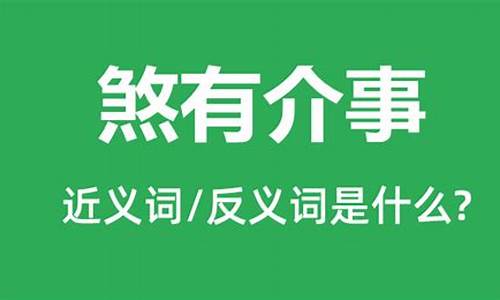 煞有介事

近义词/反义词是什么?